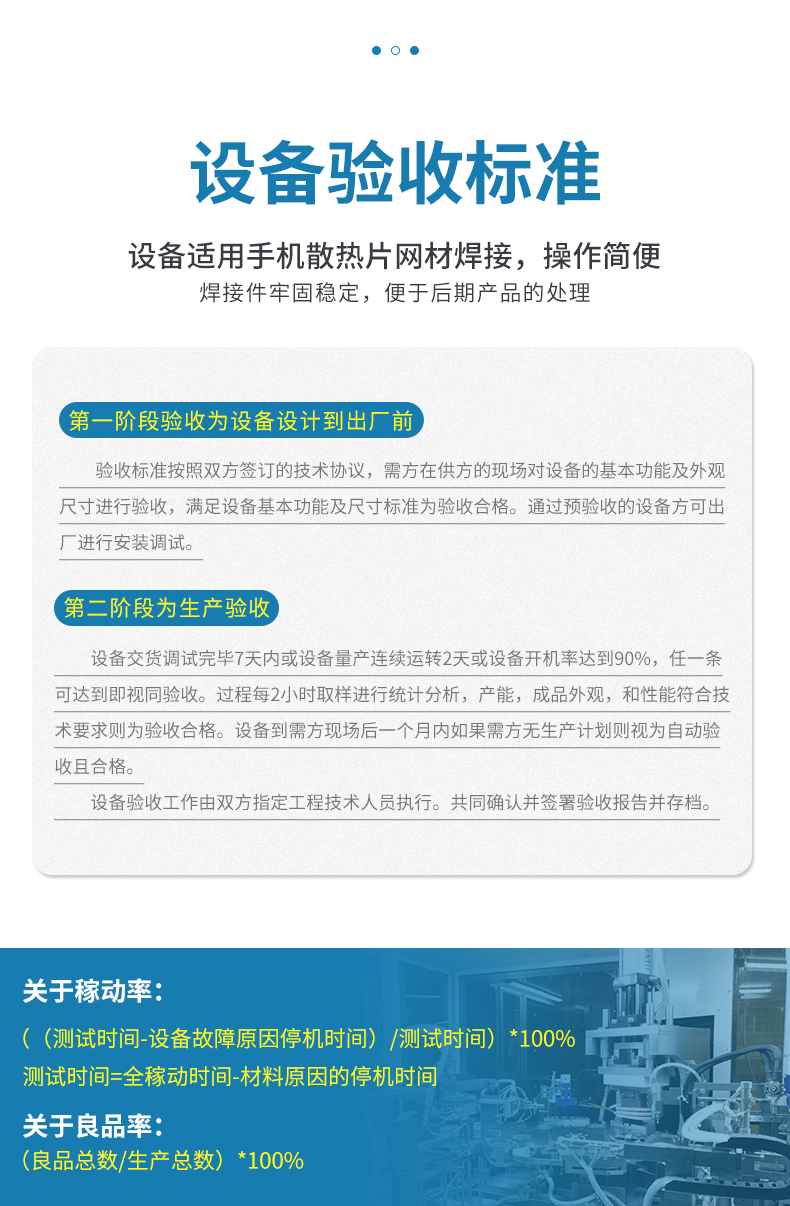 设备验收标准

设备适用手机散热片网材焊接，操作简便
焊接件牢固稳定，便于后期产品的处理

第一阶段验收为设备设计到出厂前

验收标准按照双方签订的技术协议，需方在供方的现场对设备的基本功能及外观尺寸进行验收，满足设备基本功能及尺寸标准为验收合格。通过预验收的设备方可出厂进行安装调试。

第二阶段为生产验收

设备交货调试完毕7天内或设备量产连续运转2天或设备开机率达到90%，任一条可达到即视同验收。过程每2小时取样进行统计分析，产能，成品外观，和性能符合技术要求则为验收合格。设备到需方现场后一个月内如果需方无生产计划则视为自动验收且合格。

设备验收工作由双方指定工程技术人员执行。共同确认并签署验收报告并存档。

关于稼动率：
（（测试时间-设备故障原因停机时间）/测试时间）*100%
测试时间=全稼动时间-材料原因的停机时间

关于良品率：
（良品总数/生产总数）*100%